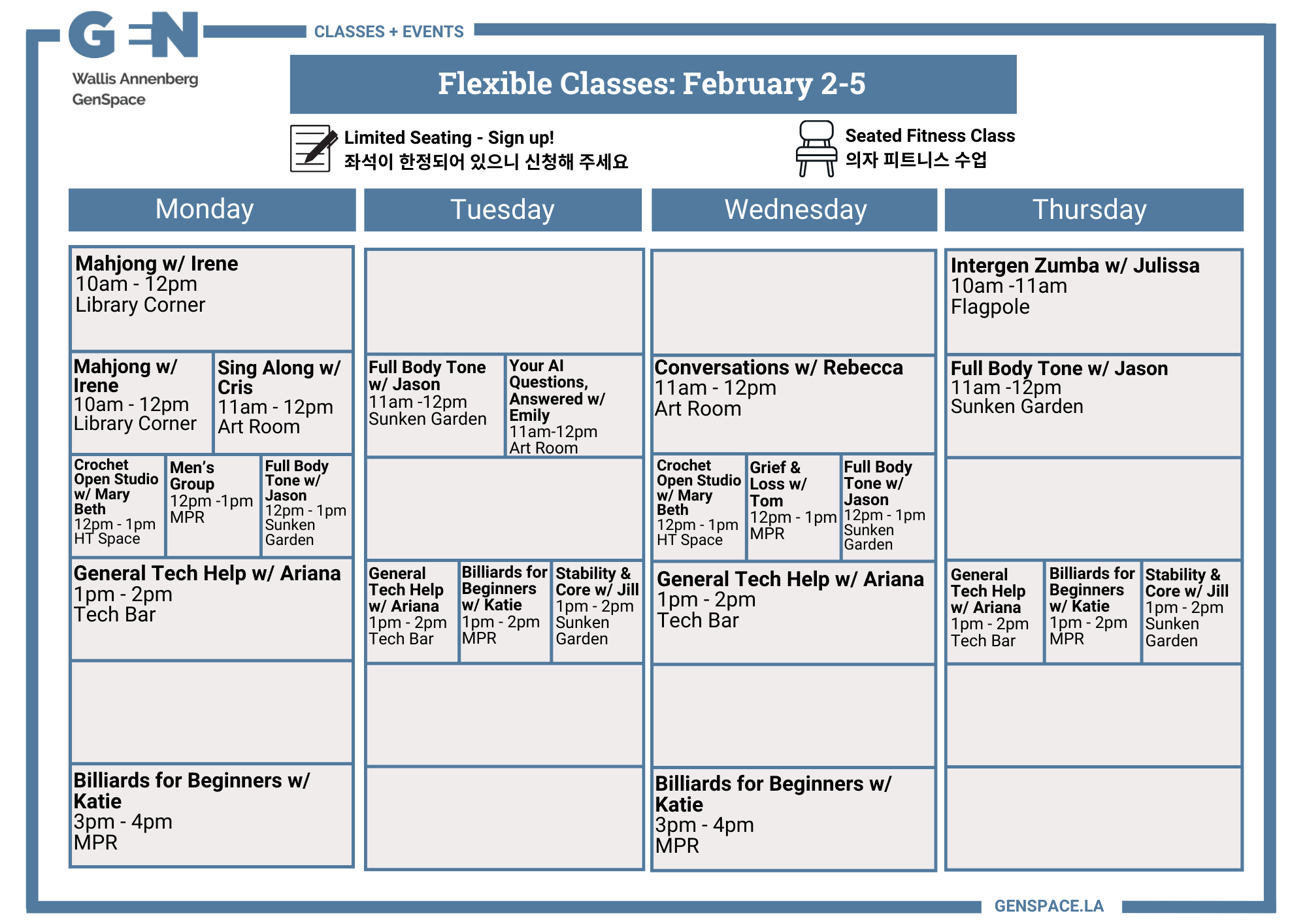 GEN
Wallis Annenberg GenSpace

CLASSES + EVENTS

Flexible Classes: February 2-5

Limited Seating - Sign up!
좌석이 한정되어 있으니 신청해 주세요

Seated Fitness Class
의자 피트니스 수업

Monday

Mahjong w/ Irene
10am - 12pm
Library Corner

Mahjong w/ Irene
10am - 12pm
Library Corner

Sing Along w/ Cris
11am - 12pm
Art Room

Crochet Open Studio w/ Mary Beth
12pm - 1pm
HT Space

Men's Group
12pm -1pm
MPR

Full Body Tone w/ Jason
12pm - 1pm
Sunken Garden

General Tech Help w/ Ariana
1pm - 2pm
Tech Bar

Billiards for Beginners w/ Katie
3pm - 4pm
MPR

Tuesday

Full Body Tone w/ Jason
11am -12pm
Sunken Garden

Your AI Questions, Answered w/ Emily
11am-12pm
Art Room

General Tech Help w/ Ariana
1pm - 2pm
Tech Bar

Billiards for Beginners w/ Katie
1pm - 2pm
MPR

Stability & Core w/ Jill
1pm - 2pm
Sunken Garden

Wednesday

Conversations w/ Rebecca
11am - 12pm
Art Room

Crochet Open Studio w/ Mary Beth
12pm - 1pm
HT Space

Grief & Loss w/ Tom
12pm - 1pm
MPR

Full Body Tone w/ Jason
12pm - 1pm
Sunken Garden

General Tech Help w/ Ariana
1pm - 2pm
Tech Bar

Billiards for Beginners w/ Katie
3pm - 4pm
MPR

Thursday

Intergen Zumba w/ Julissa
10am -11am
Flagpole

Full Body Tone w/ Jason
11am -12pm
Sunken Garden

General Tech Help w/ Ariana
1pm - 2pm
Tech Bar

Billiards for Beginners w/ Katie
1pm - 2pm
MPR

Stability & Core w/ Jill
1pm - 2pm
Sunken Garden

GENSPACE.LA